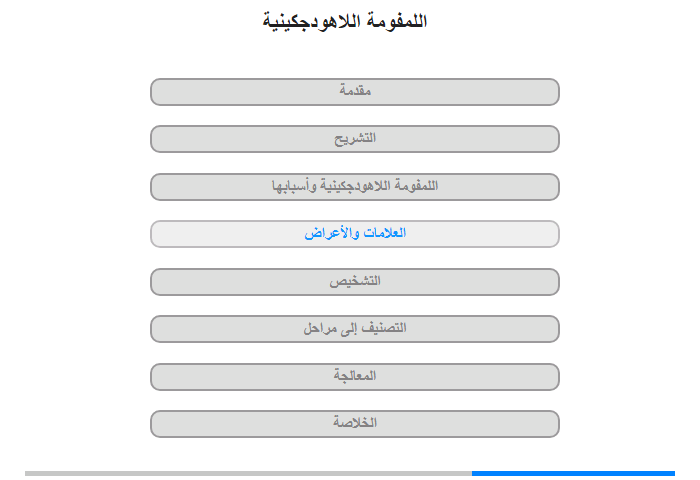 اللمفومة اللاهودجكينية

مقدمة

التشريح

اللمفومة اللاهودجكينية وأسبابها

العلامات والأعراض

التشخيص

التصنيف إلى مراحل

المعالجة

الخلاصة